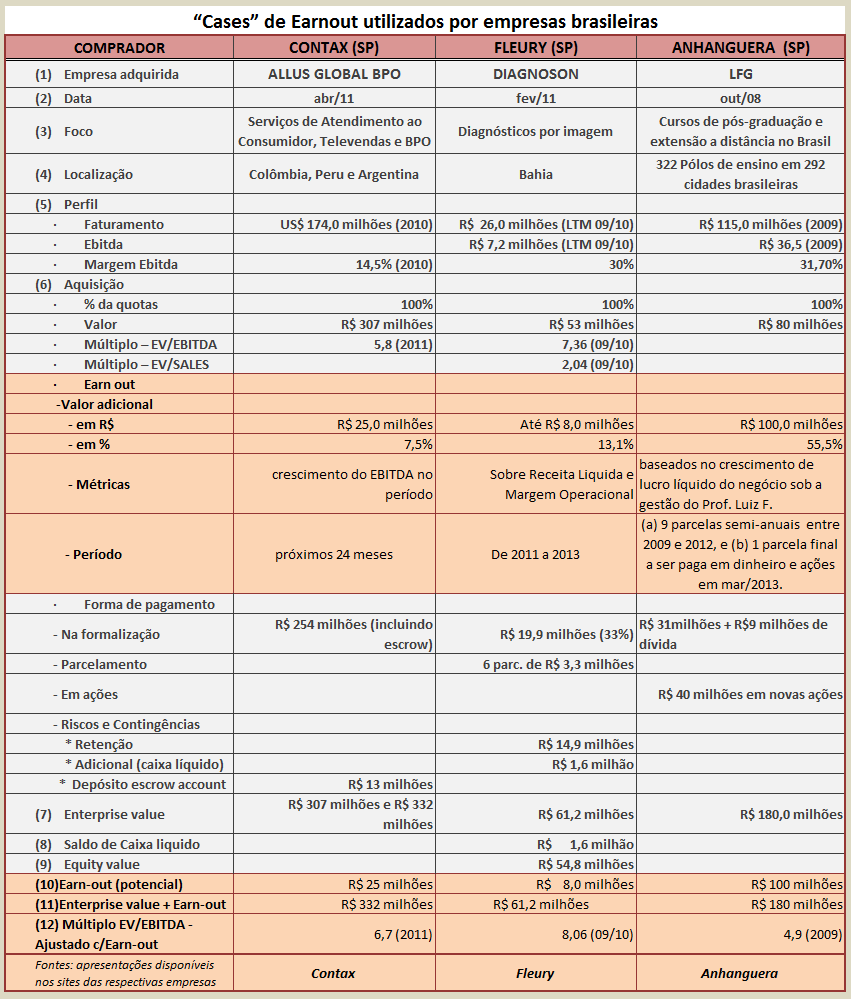 "Cases" de Earnout utilizados por empresas brasileiras

| COMPRADOR | CONTAX (SP) | FLEURY (SP) | ANHANGUERA (SP) |
|---|---|---|---|
| (1) Empresa adquirida | ALLUS GLOBAL BPO | DIAGNOSON | LFG |
| (2) Data | abr/11 | fev/11 | out/08 |
| (3) Foco | Serviços de Atendimento ao Consumidor, Televendas e BPO | Diagnósticos por imagem | Cursos de pós-graduação e extensão a distância no Brasil |
| (4) Localização | Colômbia, Peru e Argentina | Bahia | 322 Pólos de ensino em 292 cidades brasileiras |
| (5) Perfil | | | |
| · Faturamento | US$ 174,0 milhões (2010) | R$ 26,0 milhões (LTM 09/10) | R$ 115,0 milhões (2009) |
| · Ebitda | | R$ 7,2 milhões (LTM 09/10) | R$ 36,5 (2009) |
| · Margem Ebitda | 14,5% (2010) | 30% | 31,70% |
| (6) Aquisição | | | |
| · % da quotas | 100% | 100% | 100% |
| · Valor | R$ 307 milhões | R$ 53 milhões | R$ 80 milhões |
| · Múltiplo – EV/EBITDA | 5,8 (2011) | 7,36 (09/10) | |
| · Múltiplo – EV/SALES | | 2,04 (09/10) | |
| · Earn out | | | |
| -Valor adicional | | | |
| - em R$ | R$ 25,0 milhões | Até R$ 8,0 milhões | R$ 100,0 milhões |
| - em % | 7,5% | 13,1% | 55,5% |
| - Métricas | crescimento do EBITDA no período | Sobre Receita Liquida e Margem Operacional | baseados no crescimento de lucro líquido do negócio sob a gestão do Prof. Luiz F. |
| - Período | próximos 24 meses | De 2011 a 2013 | (a) 9 parcelas semi-anuais entre 2009 e 2012, e (b) 1 parcela final a ser paga em dinheiro e ações em mar/2013. |
| · Forma de pagamento | | | |
| - Na formalização | R$ 254 milhões (incluindo escrow) | R$ 19,9 milhões (33%) | R$ 31milhões + R$9 milhões de dívida |
| - Parcelamento | | 6 parc. de R$ 3,3 milhões | |
| - Em ações | | | R$ 40 milhões em novas ações |
| - Riscos e Contingências | | | |
| * Retenção | | R$ 14,9 milhões | |
| * Adicional (caixa líquido) | | R$ 1,6 milhão | |
| * Depósito escrow account | R$ 13 milhões | | |
| (7) Enterprise value | R$ 307 milhões e R$ 332 milhões | R$ 61,2 milhões | R$ 180,0 milhões |
| (8) Saldo de Caixa liquido | | R$ 1,6 milhão | |
| (9) Equity value | | R$ 54,8 milhões | |
| (10)Earn-out (potencial) | R$ 25 milhões | R$ 8,0 milhões | R$ 100 milhões |
| (11)Enterprise value + Earn-out | R$ 332 milhões | R$ 61,2 milhões | R$ 180 milhões |
| (12) Múltiplo EV/EBITDA - Ajustado c/Earn-out | 6,7 (2011) | 8,06 (09/10) | 4,9 (2009) |
| Fontes: apresentações disponíveis nos sites das respectivas empresas | Contax | Fleury | Anhanguera |